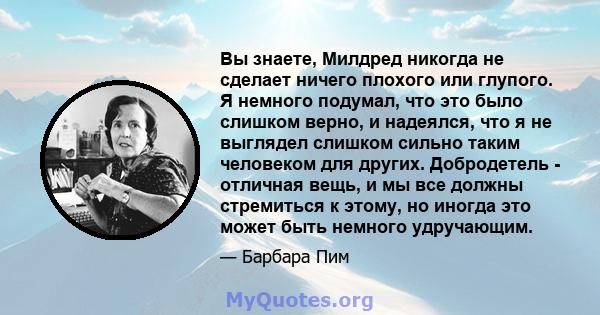 Вы знаете, Милдред никогда не сделает ничего плохого или глупого. Я немного подумал, что это было слишком верно, и надеялся, что я не выглядел слишком сильно таким человеком для других. Добродетель - отличная вещь, и мы все должны стремиться к этому, но иногда это может быть немного удручающим.

— Барбара Пим

MyQuotes.org